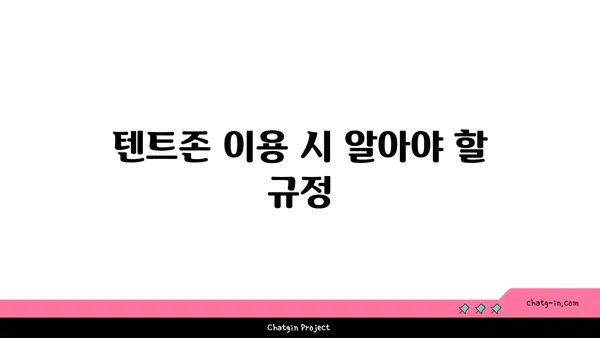 텐트존 이용 시 알아야 할 규정

chatg-in.com

Chatgin Project